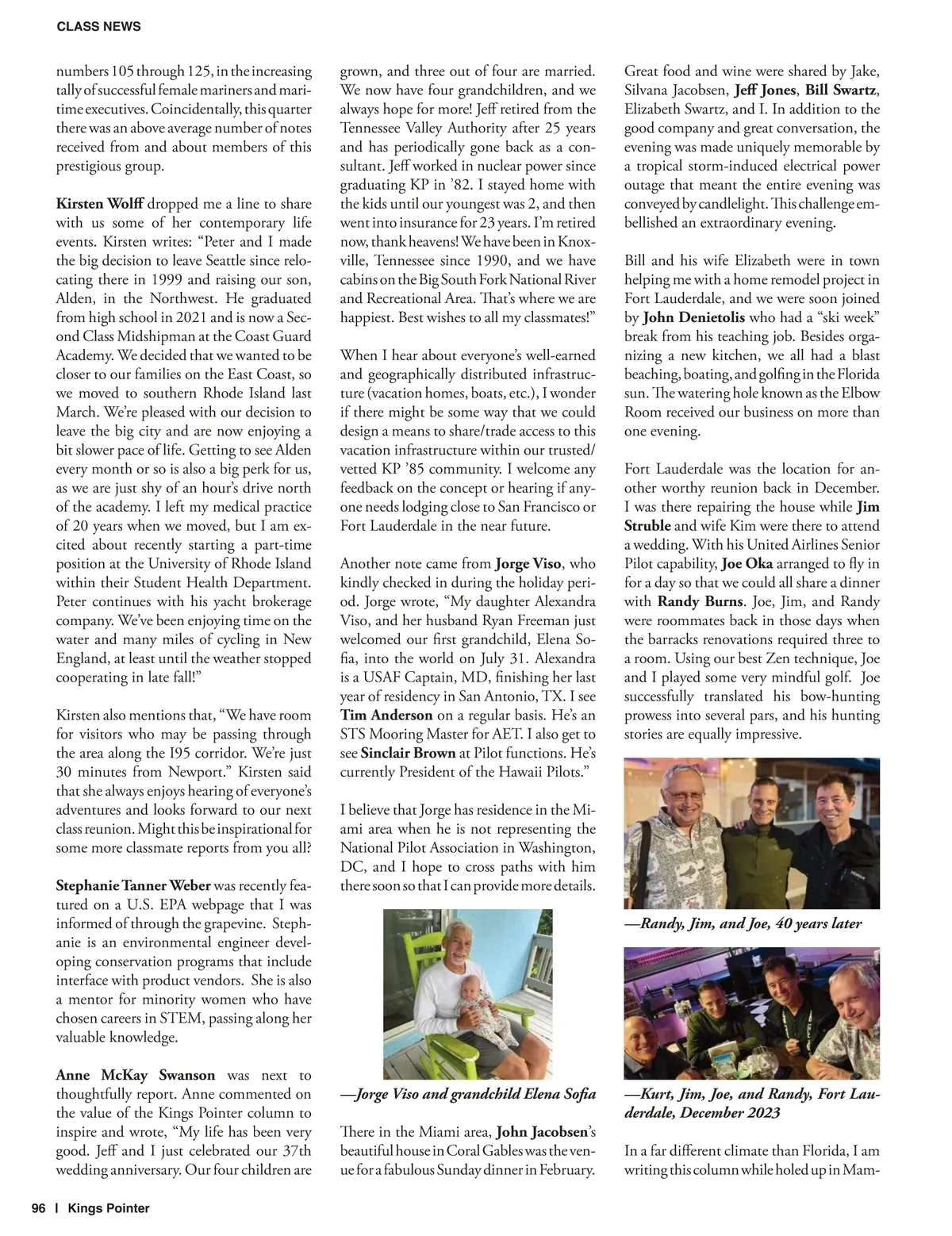 CLASS NEWS

numbers 105 through 125, in the increasing tally of successful female mariners and maritime executives. Coincidentally, this quarter there was an above average number of notes received from and about members of this prestigious group.

Kirsten Wolff dropped me a line to share with us some of her contemporary life events. Kirsten writes: "Peter and I made the big decision to leave Seattle since relocating there in 1999 and raising our son, Alden, in the Northwest. He graduated from high school in 2021 and is now a Second Class Midshipman at the Coast Guard Academy. We decided that we wanted to be closer to our families on the East Coast, so we moved to southern Rhode Island last March. We're pleased with our decision to leave the big city and are now enjoying a bit slower pace of life. Getting to see Alden every month or so is also a big perk for us, as we are just shy of an hour's drive north of the academy. I left my medical practice of 20 years when we moved, but I am excited about recently starting a part-time position at the University of Rhode Island within their Student Health Department. Peter continues with his yacht brokerage company. We've been enjoying time on the water and many miles of cycling in New England, at least until the weather stopped cooperating in late fall!"

Kirsten also mentions that, "We have room for visitors who may be passing through the area along the I95 corridor. We're just 30 minutes from Newport." Kirsten said that she always enjoys hearing of everyone's adventures and looks forward to our next class reunion. Might this be inspirational for some more classmate reports from you all?

Stephanie Tanner Weber was recently featured on a U.S. EPA webpage that I was informed of through the grapevine. Stephanie is an environmental engineer developing conservation programs that include interface with product vendors. She is also a mentor for minority women who have chosen careers in STEM, passing along her valuable knowledge.

Anne McKay Swanson was next to thoughtfully report. Anne commented on the value of the Kings Pointer column to inspire and wrote, "My life has been very good. Jeff and I just celebrated our 37th wedding anniversary. Our four children are grown, and three out of four are married. We now have four grandchildren, and we always hope for more! Jeff retired from the Tennessee Valley Authority after 25 years and has periodically gone back as a consultant. Jeff worked in nuclear power since graduating KP in '82. I stayed home with the kids until our youngest was 2, and then went into insurance for 23 years. I'm retired now, thank heavens! We have been in Knoxville, Tennessee since 1990, and we have cabins on the Big South Fork National River and Recreational Area. That's where we are happiest. Best wishes to all my classmates!"

When I hear about everyone's well-earned and geographically distributed infrastructure (vacation homes, boats, etc.), I wonder if there might be some way that we could design a means to share/trade access to this vacation infrastructure within our trusted/vetted KP '85 community. I welcome any feedback on the concept or hearing if anyone needs lodging close to San Francisco or Fort Lauderdale in the near future.

Another note came from Jorge Viso, who kindly checked in during the holiday period. Jorge wrote, "My daughter Alexandra Viso, and her husband Ryan Freeman just welcomed our first grandchild, Elena Sofia, into the world on July 31. Alexandra is a USAF Captain, MD, finishing her last year of residency in San Antonio, TX. I see Tim Anderson on a regular basis. He's an STS Mooring Master for AET. I also get to see Sinclair Brown at Pilot functions. He's currently President of the Hawaii Pilots."

I believe that Jorge has residence in the Miami area when he is not representing the National Pilot Association in Washington, DC, and I hope to cross paths with him there soon so that I can provide more details.

—Jorge Viso and grandchild Elena Sofia

There in the Miami area, John Jacobsen's beautiful house in Coral Gables was the venue for a fabulous Sunday dinner in February. Great food and wine were shared by Jake, Silvana Jacobsen, Jeff Jones, Bill Swartz, Elizabeth Swartz, and I. In addition to the good company and great conversation, the evening was made uniquely memorable by a tropical storm-induced electrical power outage that meant the entire evening was conveyed by candlelight. This challenge embellished an extraordinary evening.

Bill and his wife Elizabeth were in town helping me with a home remodel project in Fort Lauderdale, and we were soon joined by John Denietolis who had a "ski week" break from his teaching job. Besides organizing a new kitchen, we all had a blast beaching, boating, and golfing in the Florida sun. The watering hole known as the Elbow Room received our business on more than one evening.

Fort Lauderdale was the location for another worthy reunion back in December. I was there repairing the house while Jim Struble and wife Kim were there to attend a wedding. With his United Airlines Senior Pilot capability, Joe Oka arranged to fly in for a day so that we could all share a dinner with Randy Burns. Joe, Jim, and Randy were roommates back in those days when the barracks renovations required three to a room. Using our best Zen technique, Joe and I played some very mindful golf. Joe successfully translated his bow-hunting prowess into several pars, and his hunting stories are equally impressive.

—Randy, Jim, and Joe, 40 years later

—Kurt, Jim, Joe, and Randy, Fort Lauderdale, December 2023

In a far different climate than Florida, I am writing this column while holed up in Mam-

96 | Kings Pointer